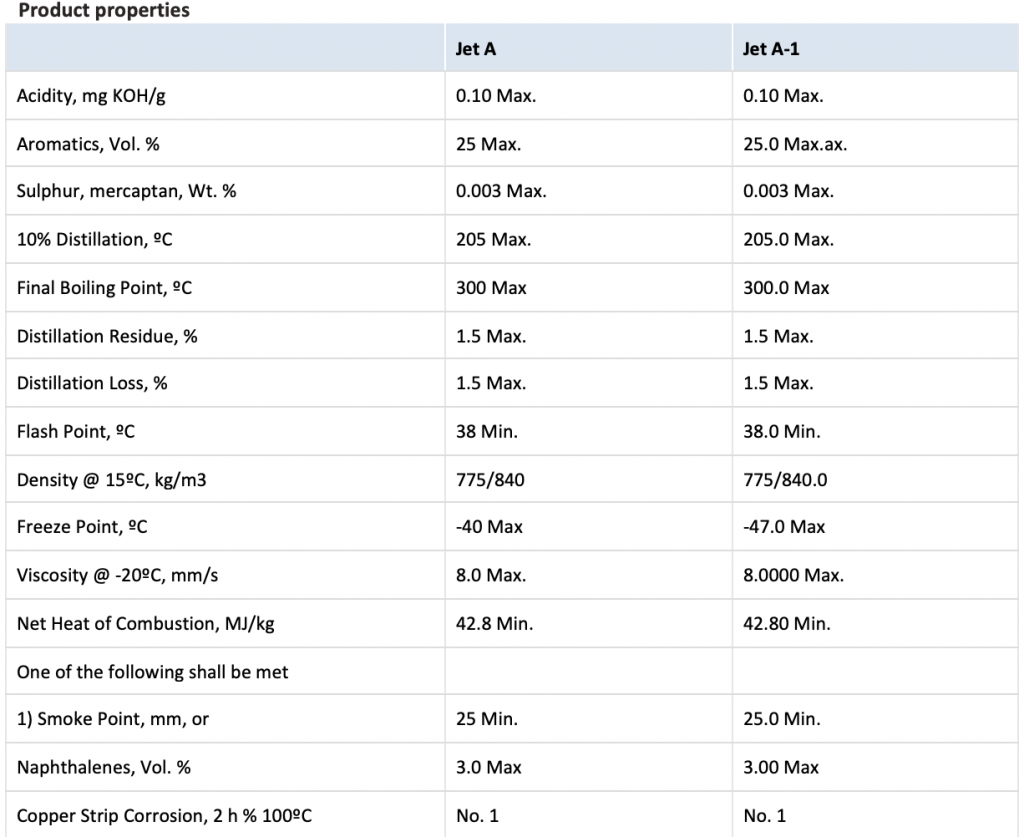 **Product properties**

| | Jet A | Jet A-1 |
|---|---|---|
| Acidity, mg KOH/g | 0.10 Max. | 0.10 Max. |
| Aromatics, Vol. % | 25 Max. | 25.0 Max.ax. |
| Sulphur, mercaptan, Wt. % | 0.003 Max. | 0.003 Max. |
| 10% Distillation, ºC | 205 Max. | 205.0 Max. |
| Final Boiling Point, ºC | 300 Max | 300.0 Max |
| Distillation Residue, % | 1.5 Max. | 1.5 Max. |
| Distillation Loss, % | 1.5 Max. | 1.5 Max. |
| Flash Point, ºC | 38 Min. | 38.0 Min. |
| Density @ 15ºC, kg/m3 | 775/840 | 775/840.0 |
| Freeze Point, ºC | -40 Max | -47.0 Max |
| Viscosity @ -20ºC, mm/s | 8.0 Max. | 8.0000 Max. |
| Net Heat of Combustion, MJ/kg | 42.8 Min. | 42.80 Min. |
| One of the following shall be met | | |
| 1) Smoke Point, mm, or | 25 Min. | 25.0 Min. |
| Naphthalenes, Vol. % | 3.0 Max | 3.00 Max |
| Copper Strip Corrosion, 2 h % 100ºC | No. 1 | No. 1 |